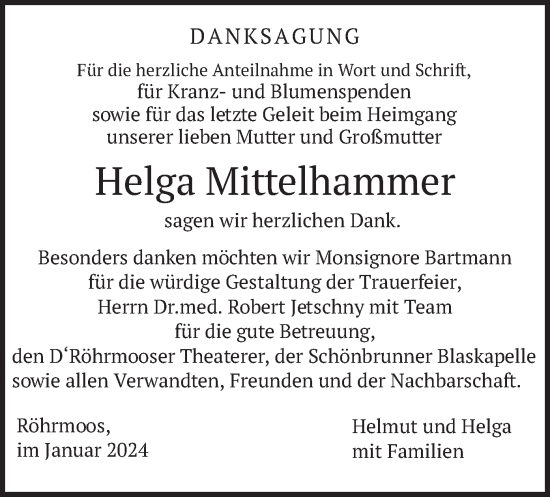 DANKSAGUNG

Für die herzliche Anteilnahme in Wort und Schrift, für Kranz- und Blumenspenden sowie für das letzte Geleit beim Heimgang unserer lieben Mutter und Großmutter

Helga Mittelhammer

sagen wir herzlichen Dank.

Besonders danken möchten wir Monsignore Bartmann für die würdige Gestaltung der Trauerfeier, Herrn Dr.med. Robert Jetschny mit Team für die gute Betreuung, den D‘Röhrmooser Theaterer, der Schönbrunner Blaskapelle sowie allen Verwandten, Freunden und der Nachbarschaft.

Röhrmoos,
im Januar 2024

Helmut und Helga
mit Familien